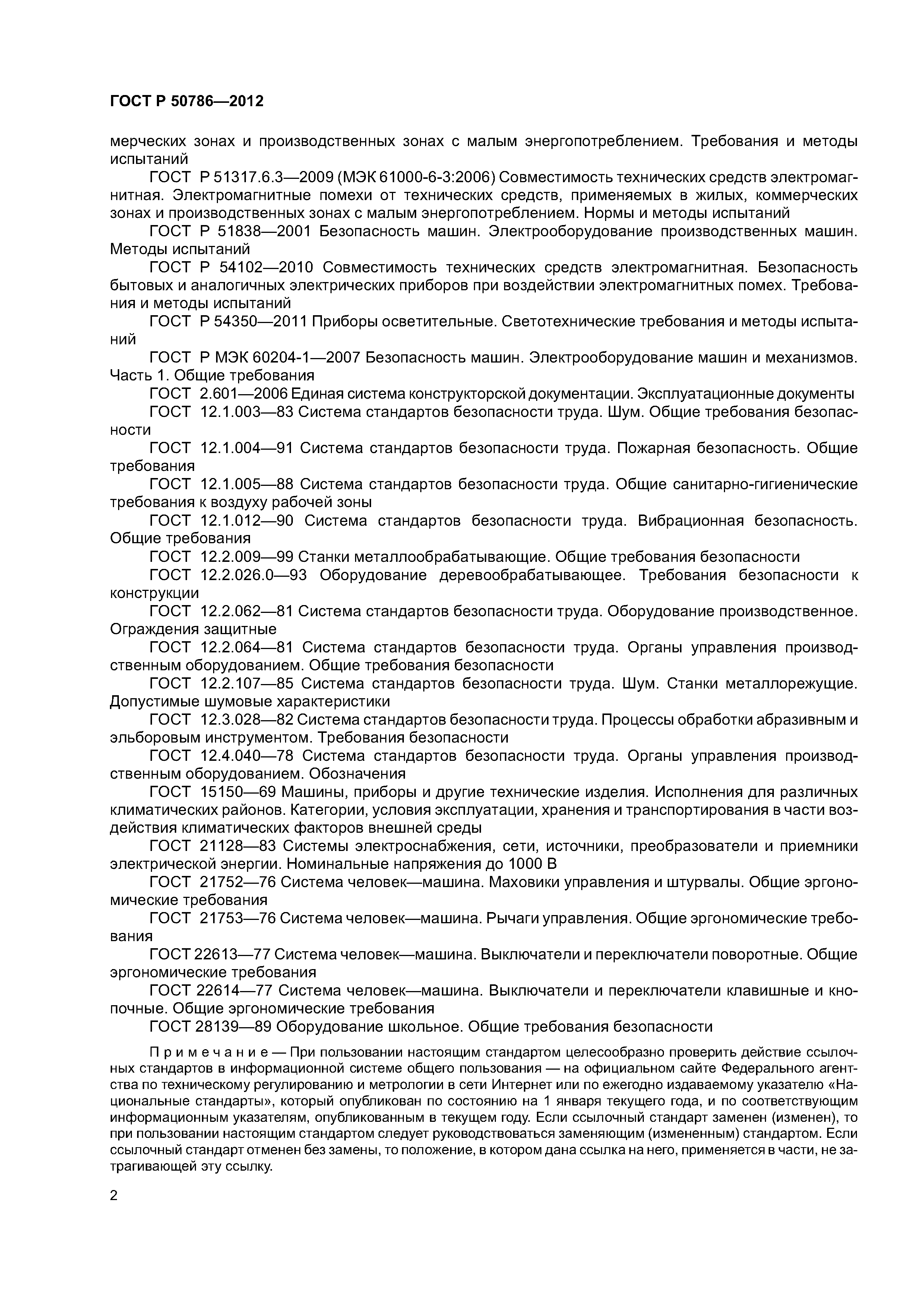 ГОСТ Р 50786—2012

мерческих зонах и производственных зонах с малым энергопотреблением. Требования и методы испытаний

ГОСТ Р 51317.6.3—2009 (МЭК 61000-6-3:2006) Совместимость технических средств электромагнитная. Электромагнитные помехи от технических средств, применяемых в жилых, коммерческих зонах и производственных зонах с малым энергопотреблением. Нормы и методы испытаний

ГОСТ Р 51838—2001 Безопасность машин. Электрооборудование производственных машин. Методы испытаний

ГОСТ Р 54102—2010 Совместимость технических средств электромагнитная. Безопасность бытовых и аналогичных электрических приборов при воздействии электромагнитных помех. Требования и методы испытаний

ГОСТ Р 54350—2011 Приборы осветительные. Светотехнические требования и методы испытаний

ГОСТ Р МЭК 60204-1—2007 Безопасность машин. Электрооборудование машин и механизмов. Часть 1. Общие требования

ГОСТ 2.601—2006 Единая система конструкторской документации. Эксплуатационные документы

ГОСТ 12.1.003—83 Система стандартов безопасности труда. Шум. Общие требования безопасности

ГОСТ 12.1.004—91 Система стандартов безопасности труда. Пожарная безопасность. Общие требования

ГОСТ 12.1.005—88 Система стандартов безопасности труда. Общие санитарно-гигиенические требования к воздуху рабочей зоны

ГОСТ 12.1.012—90 Система стандартов безопасности труда. Вибрационная безопасность. Общие требования

ГОСТ 12.2.009—99 Станки металлообрабатывающие. Общие требования безопасности

ГОСТ 12.2.026.0—93 Оборудование деревообрабатывающее. Требования безопасности к конструкции

ГОСТ 12.2.062—81 Система стандартов безопасности труда. Оборудование производственное. Ограждения защитные

ГОСТ 12.2.064—81 Система стандартов безопасности труда. Органы управления производственным оборудованием. Общие требования безопасности

ГОСТ 12.2.107—85 Система стандартов безопасности труда. Шум. Станки металлорежущие. Допустимые шумовые характеристики

ГОСТ 12.3.028—82 Система стандартов безопасности труда. Процессы обработки абразивным и эльборовым инструментом. Требования безопасности

ГОСТ 12.4.040—78 Система стандартов безопасности труда. Органы управления производственным оборудованием. Обозначения

ГОСТ 15150—69 Машины, приборы и другие технические изделия. Исполнения для различных климатических районов. Категории, условия эксплуатации, хранения и транспортирования в части воздействия климатических факторов внешней среды

ГОСТ 21128—83 Системы электроснабжения, сети, источники, преобразователи и приемники электрической энергии. Номинальные напряжения до 1000 В

ГОСТ 21752—76 Система человек—машина. Маховики управления и штурвалы. Общие эргономические требования

ГОСТ 21753—76 Система человек—машина. Рычаги управления. Общие эргономические требования

ГОСТ 22613—77 Система человек—машина. Выключатели и переключатели поворотные. Общие эргономические требования

ГОСТ 22614—77 Система человек—машина. Выключатели и переключатели клавишные и кнопочные. Общие эргономические требования

ГОСТ 28139—89 Оборудование школьное. Общие требования безопасности

Примечание — При пользовании настоящим стандартом целесообразно проверить действие ссылочных стандартов в информационной системе общего пользования — на официальном сайте Федерального агентства по техническому регулированию и метрологии в сети Интернет или по ежегодно издаваемому указателю «Национальные стандарты», который опубликован по состоянию на 1 января текущего года, и по соответствующим информационным указателям, опубликованным в текущем году. Если ссылочный стандарт заменен (изменен), то при пользовании настоящим стандартом следует руководствоваться заменяющим (измененным) стандартом. Если ссылочный стандарт отменен без замены, то положение, в котором дана ссылка на него, применяется в части, не затрагивающей эту ссылку.

2